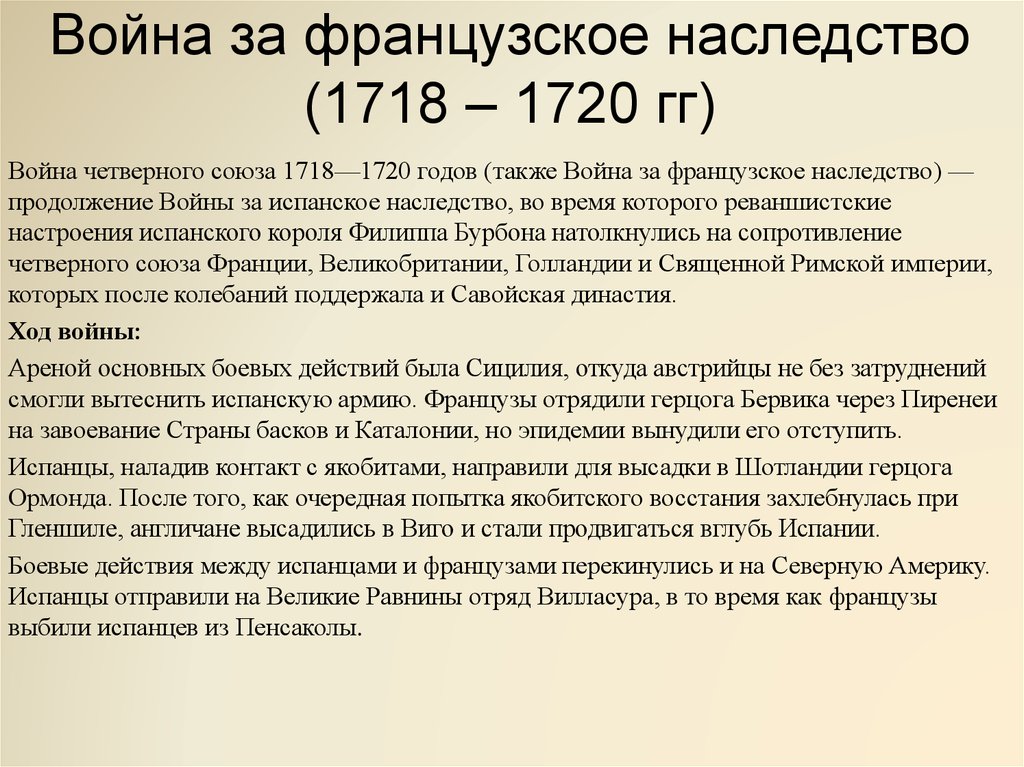 Война за французское наследство (1718 – 1720 гг)

Война четверного союза 1718—1720 годов (также Война за французское наследство) — продолжение Войны за испанское наследство, во время которого реваншистские настроения испанского короля Филиппа Бурбона натолкнулись на сопротивление четверного союза Франции, Великобритании, Голландии и Священной Римской империи, которых после колебаний поддержала и Савойская династия.

Ход войны:

Ареной основных боевых действий была Сицилия, откуда австрийцы не без затруднений смогли вытеснить испанскую армию. Французы отрядили герцога Бервика через Пиренеи на завоевание Страны басков и Каталонии, но эпидемии вынудили его отступить.

Испанцы, наладив контакт с якобитами, направили для высадки в Шотландии герцога Ормонда. После того, как очередная попытка якобитского восстания захлебнулась при Гленшиле, англичане высадились в Виго и стали продвигаться вглубь Испании.

Боевые действия между испанцами и французами перекинулись и на Северную Америку. Испанцы отправили на Великие Равнины отряд Вилласура, в то время как французы выбили испанцев из Пенсаколы.